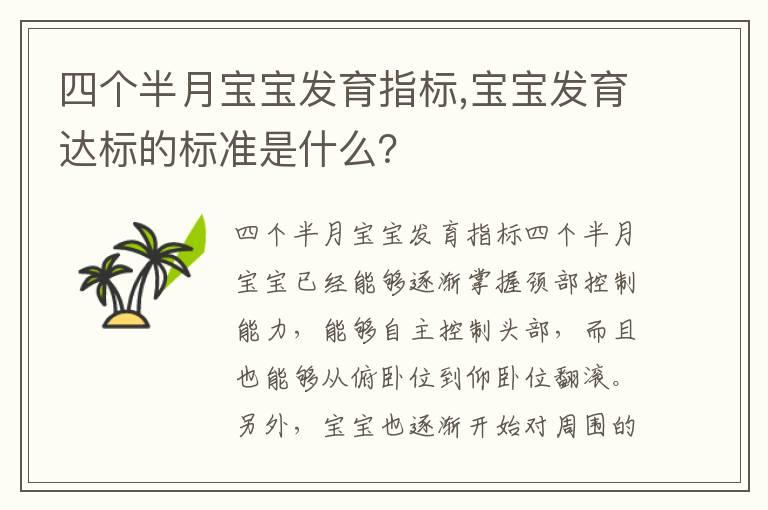 四个半月宝宝发育指标,宝宝发育达标的标准是什么?

四个半月宝宝发育指标四个半月宝宝已经能够逐渐掌握颈部控制能力，能够自主控制头部，而且也能够从俯卧位到仰卧位翻滚。另外，宝宝也逐渐开始对周围的